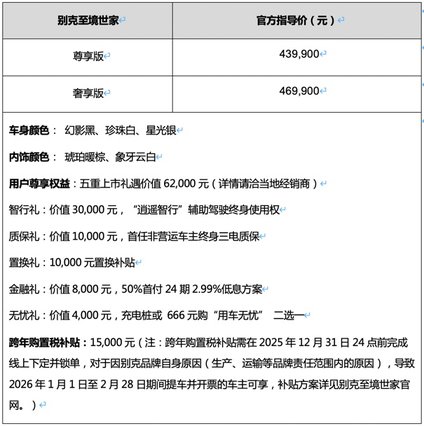 | 别克至境世家 | 官方指导价（元） |
|---|---|
| 尊享版 | 439,900 |
| 奢享版 | 469,900 |

车身颜色： 幻影黑、珍珠白、星光银

内饰颜色： 琥珀暖棕、象牙云白

用户尊享权益：五重上市礼遇价值 62,000 元（详情请洽当地经销商）

智行礼：价值 30,000 元，“逍遥智行”辅助驾驶终身使用权

质保礼：价值 10,000 元，首任非营运车主终身三电质保

置换礼：10,000 元置换补贴

金融礼：价值 8,000 元，50%首付 24 期 2.99%低息方案

无忧礼：价值 4,000 元，充电桩或 666 元购“用车无忧” 二选一

跨年购置税补贴：15,000 元（注：跨年购置税补贴需在 2025 年 12 月 31 日 24 点前完成线上下定并锁单，对于因别克品牌自身原因（生产、运输等品牌责任范围内的原因），导致 2026 年 1 月 1 日至 2 月 28 日期间提车并开票的车主可享，补贴方案详见别克至境世家官网。）